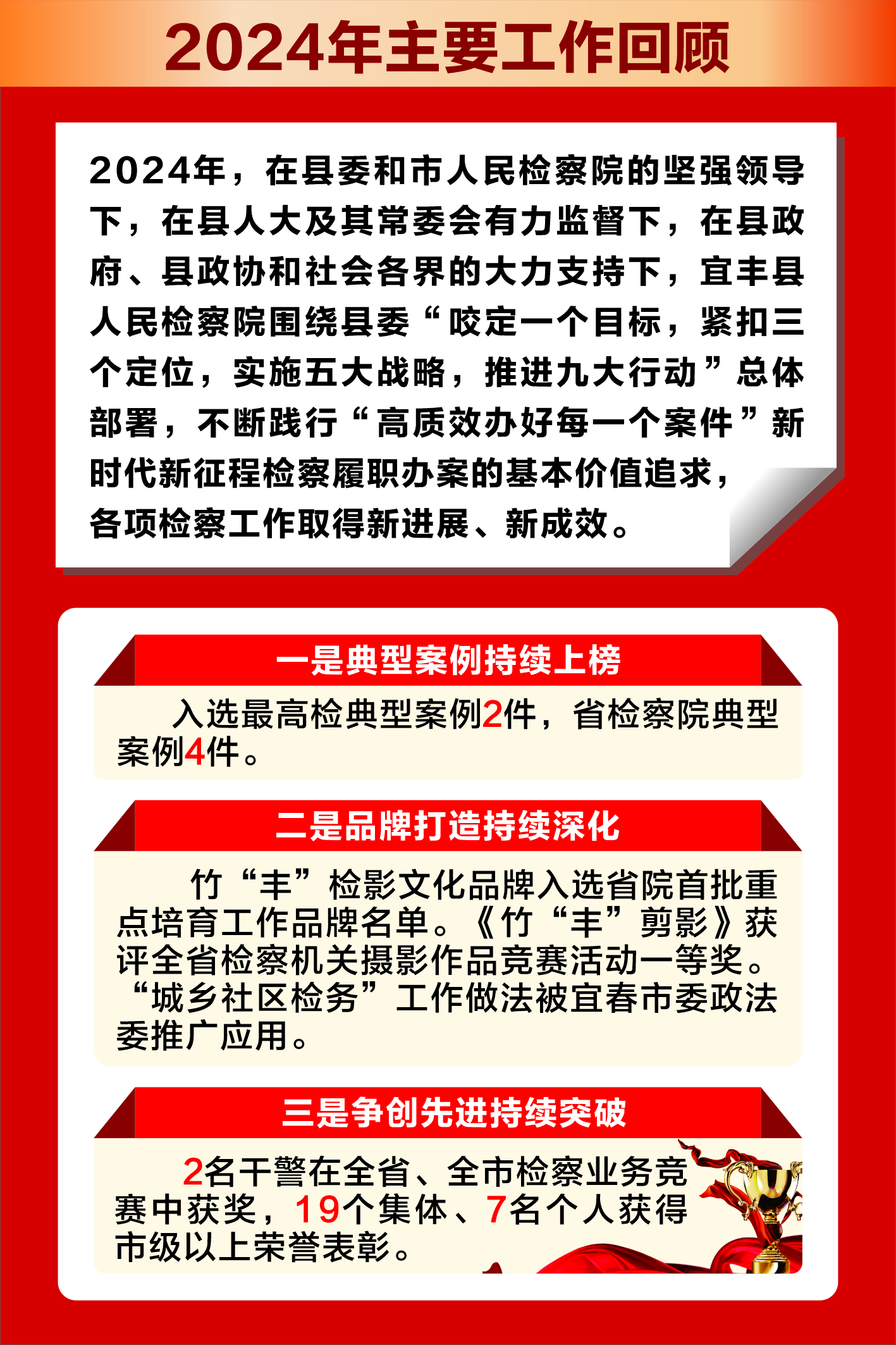 2024年主要工作回顾

2024年，在县委和市人民检察院的坚强领导下，在县人大及其常委会有力监督下，在县政府、县政协和社会各界的大力支持下，宜丰县人民检察院围绕县委“咬定一个目标，紧扣三个定位，实施五大战略，推进九大行动”总体部署，不断践行“高质效办好每一个案件”新时代新征程检察履职办案的基本价值追求，各项检察工作取得新进展、新成效。

一是典型案例持续上榜

入选最高检典型案例2件，省检察院典型案例4件。

二是品牌打造持续深化

竹“丰”检影文化品牌入选省院首批重点培育工作品牌名单。《竹“丰”剪影》获评全省检察机关摄影作品竞赛活动一等奖。“城乡社区检务”工作做法被宜春市委政法委推广应用。

三是争创先进持续突破

2名干警在全省、全市检察业务竞赛中获奖，19个集体、7名个人获得市级以上荣誉表彰。